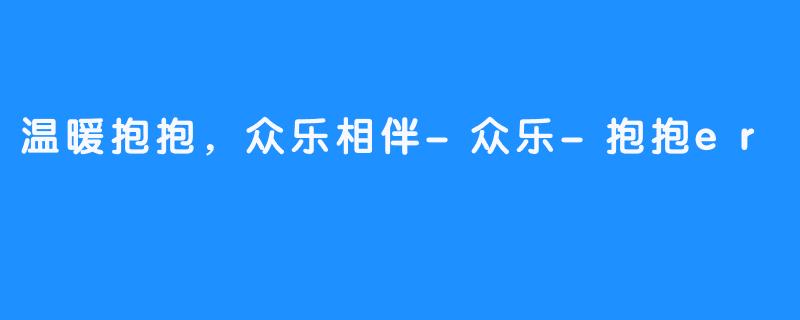 温暖抱抱，众乐相伴-众乐-抱抱er